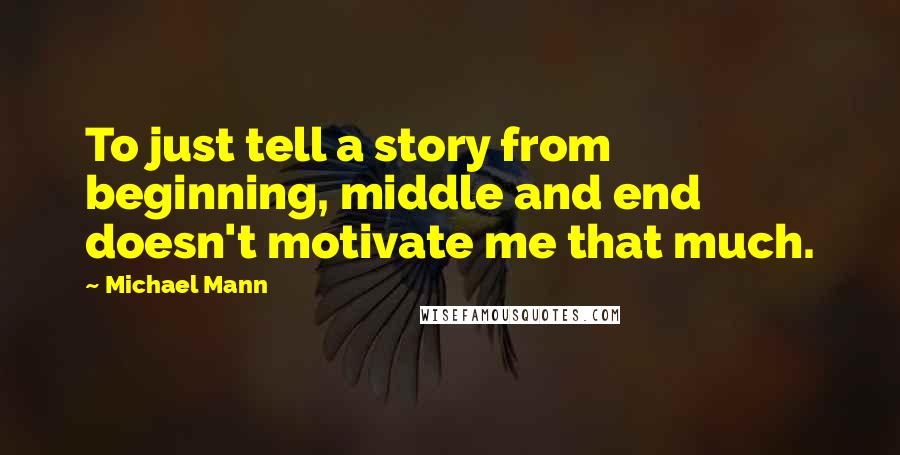 To just tell a story from beginning, middle and end doesn't motivate me that much.

~ Michael Mann

WISEFAMOUSQUOTES.COM